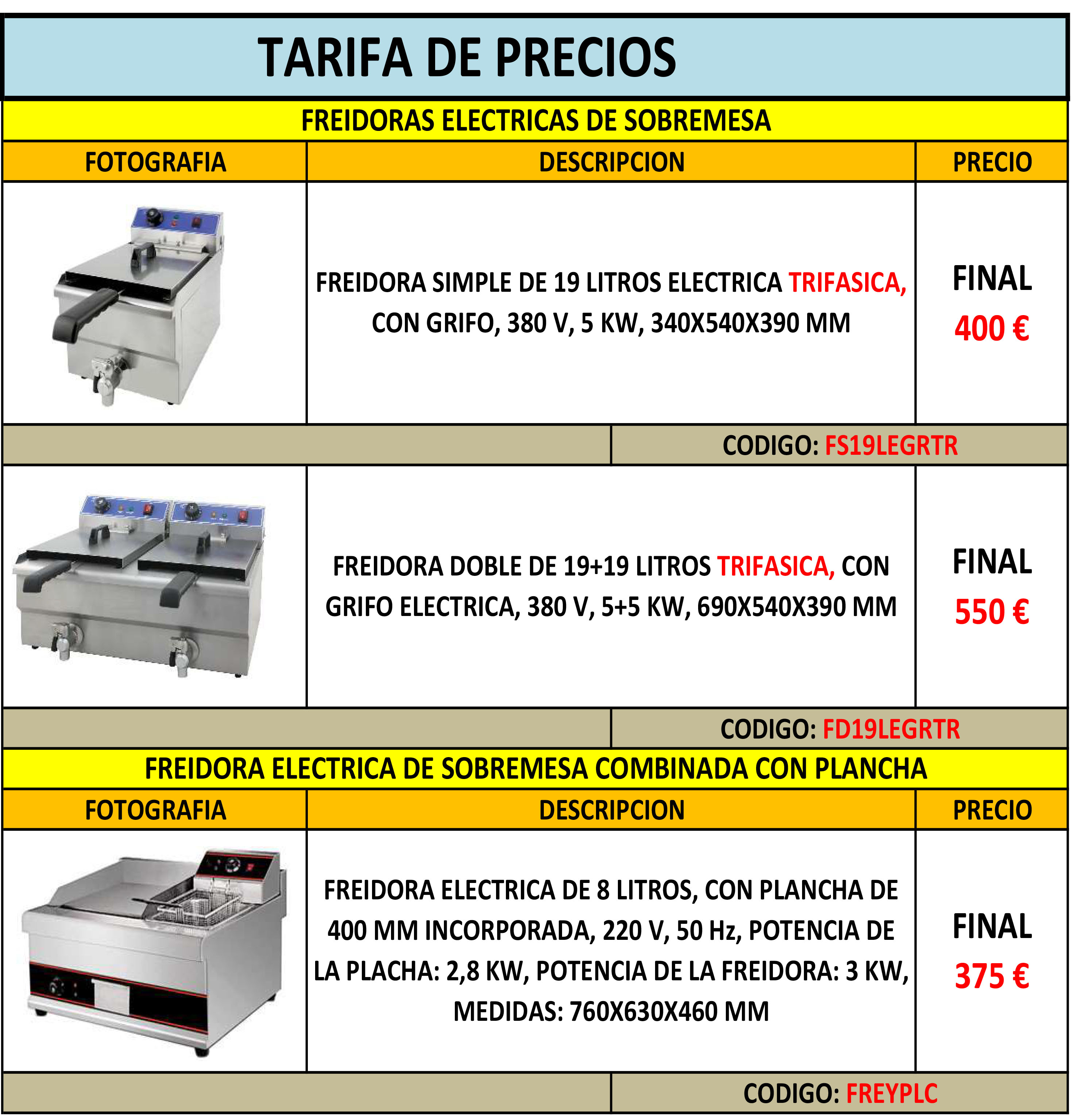 TARIFA DE PRECIOS

FREIDORAS ELECTRICAS DE SOBREMESA

| FOTOGRAFIA | DESCRIPCION | PRECIO |
|---|---|---|
|  | FREIDORA SIMPLE DE 19 LITROS ELECTRICA TRIFASICA, CON GRIFO, 380 V, 5 KW, 340X540X390 MM | FINAL 400 € |
|  | CODIGO: FS19LEGRTR |  |
|  | FREIDORA DOBLE DE 19+19 LITROS TRIFASICA, CON GRIFO ELECTRICA, 380 V, 5+5 KW, 690X540X390 MM | FINAL 550 € |
|  | CODIGO: FD19LEGRTR |  |

FREIDORA ELECTRICA DE SOBREMESA COMBINADA CON PLANCHA

| FOTOGRAFIA | DESCRIPCION | PRECIO |
|---|---|---|
|  | FREIDORA ELECTRICA DE 8 LITROS, CON PLANCHA DE 400 MM INCORPORADA, 220 V, 50 Hz, POTENCIA DE LA PLACHA: 2,8 KW, POTENCIA DE LA FREIDORA: 3 KW, MEDIDAS: 760X630X460 MM | FINAL 375 € |
|  | CODIGO: FREYPLC |  |